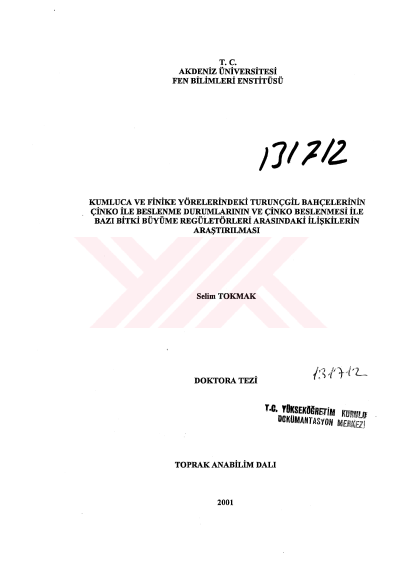 T. C.
AKDENİZ ÜNİVERSİTESİ
FEN BİLİMLERİ ENSTİTÜSÜ

131712

KUMLUCA VE FİNİKE YÖRELERİNDEKİ TURUNÇGİL BAHÇELERİNİN ÇİNKO İLE BESLENME DURUMLARININ VE ÇİNKO BESLENMESİ İLE BAZI BİTKİ BÜYÜME REGÜLETÖRLERİ ARASINDAKİ İLİŞKİLERİN ARAŞTIRILMASI

Selim TOKMAK

DOKTORA TEZİ

131712

T.C. YÜKSEKÖĞRETİM KURULU
DOKÜMANTASYON MERKEZİ

TOPRAK ANABİLİM DALI

2001